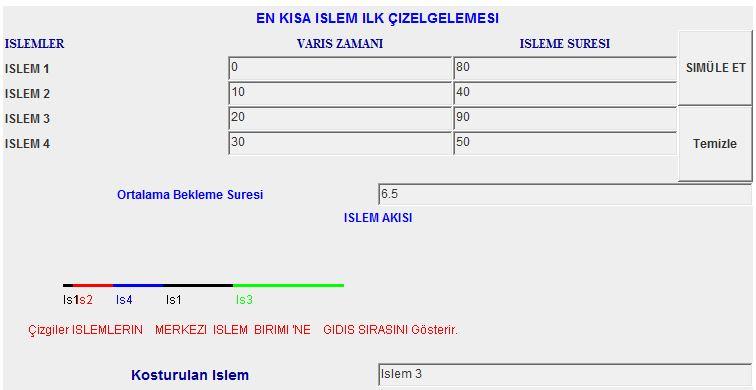 EN KISA ISLEM ILK ÇIZELGELEMESI

| ISLEMLER | VARIS ZAMANI | ISLEME SURESI |
|---|---|---|
| ISLEM 1 | 0 | 80 |
| ISLEM 2 | 10 | 40 |
| ISLEM 3 | 20 | 90 |
| ISLEM 4 | 30 | 50 |

SIMÜLE ET

Temizle

Ortalama Bekleme Suresi 6.5

ISLEM AKISI

Is1s2 Is4 Is1 Is3

Çizgiler ISLEMLERIN MERKEZI ISLEM BIRIMI 'NE GIDIS SIRASINI Gösterir.

Kosturulan Islem Islem 3